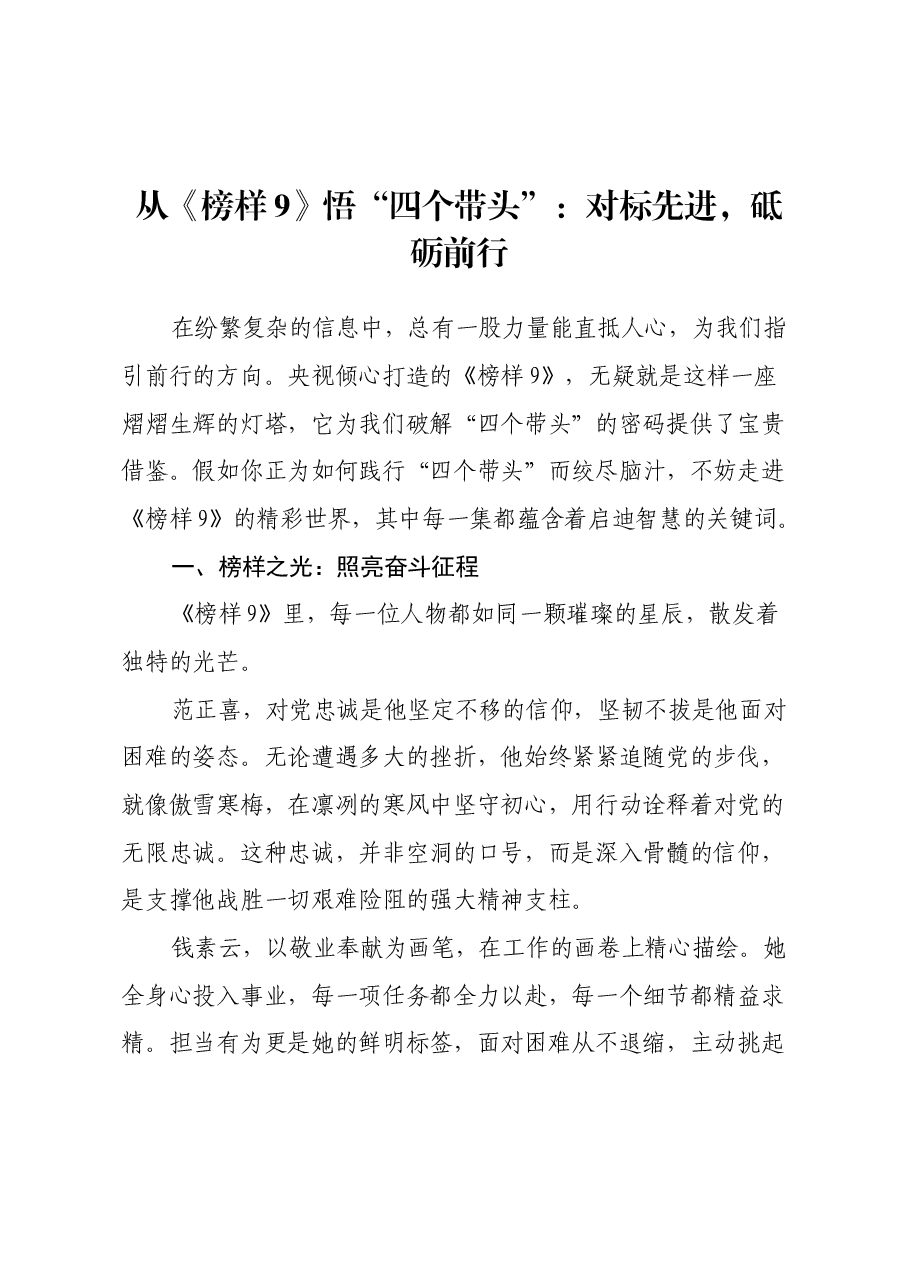 从《榜样 9》悟“四个带头”：对标先进，砥砺前行

在纷繁复杂的信息中，总有一股力量能直抵人心，为我们指引前行的方向。央视倾心打造的《榜样 9》，无疑就是这样一座熠熠生辉的灯塔，它为我们破解“四个带头”的密码提供了宝贵借鉴。假如你正为如何践行“四个带头”而绞尽脑汁，不妨走进《榜样 9》的精彩世界，其中每一集都蕴含着启迪智慧的关键词。

一、榜样之光：照亮奋斗征程

《榜样 9》里，每一位人物都如同一颗璀璨的星辰，散发着独特的光芒。

范正喜，对党忠诚是他坚定不移的信仰，坚韧不拔是他面对困难的姿态。无论遭遇多大的挫折，他始终紧紧追随党的步伐，就像傲雪寒梅，在凛冽的寒风中坚守初心，用行动诠释着对党的无限忠诚。这种忠诚，并非空洞的口号，而是深入骨髓的信仰，是支撑他战胜一切艰难险阻的强大精神支柱。

钱素云，以敬业奉献为画笔，在工作的画卷上精心描绘。她全身心投入事业，每一项任务都全力以赴，每一个细节都精益求精。担当有为更是她的鲜明标签，面对困难从不退缩，主动挑起